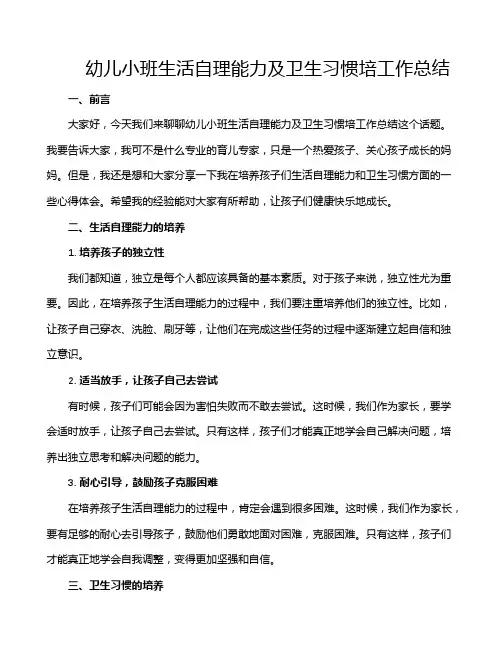 幼儿小班生活自理能力及卫生习惯培工作总结

一、前言

大家好，今天我们来聊聊幼儿小班生活自理能力及卫生习惯培工作总结这个话题。我要告诉大家，我可不是什么专业的育儿专家，只是一个热爱孩子、关心孩子成长的妈妈。但是，我还是想和大家分享一下我在培养孩子们生活自理能力和卫生习惯方面的一些心得体会。希望我的经验能对大家有所帮助，让孩子们健康快乐地成长。

二、生活自理能力的培养

1. 培养孩子的独立性

我们都知道，独立是每个人都应该具备的基本素质。对于孩子来说，独立性尤为重要。因此，在培养孩子生活自理能力的过程中，我们要注重培养他们的独立性。比如，让孩子自己穿衣、洗脸、刷牙等，让他们在完成这些任务的过程中逐渐建立起自信和独立意识。

2. 适当放手，让孩子自己去尝试

有时候，孩子们可能会因为害怕失败而不敢去尝试。这时候，我们作为家长，要学会适时放手，让孩子自己去尝试。只有这样，孩子们才能真正地学会自己解决问题，培养出独立思考和解决问题的能力。

3. 耐心引导，鼓励孩子克服困难

在培养孩子生活自理能力的过程中，肯定会遇到很多困难。这时候，我们作为家长，要有足够的耐心去引导孩子，鼓励他们勇敢地面对困难，克服困难。只有这样，孩子们才能真正地学会自我调整，变得更加坚强和自信。

三、卫生习惯的培养